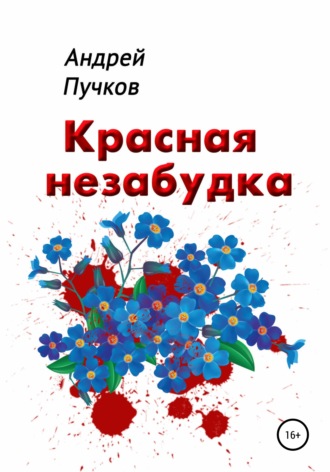 Андрей Пучков

Красная незабудка

16+